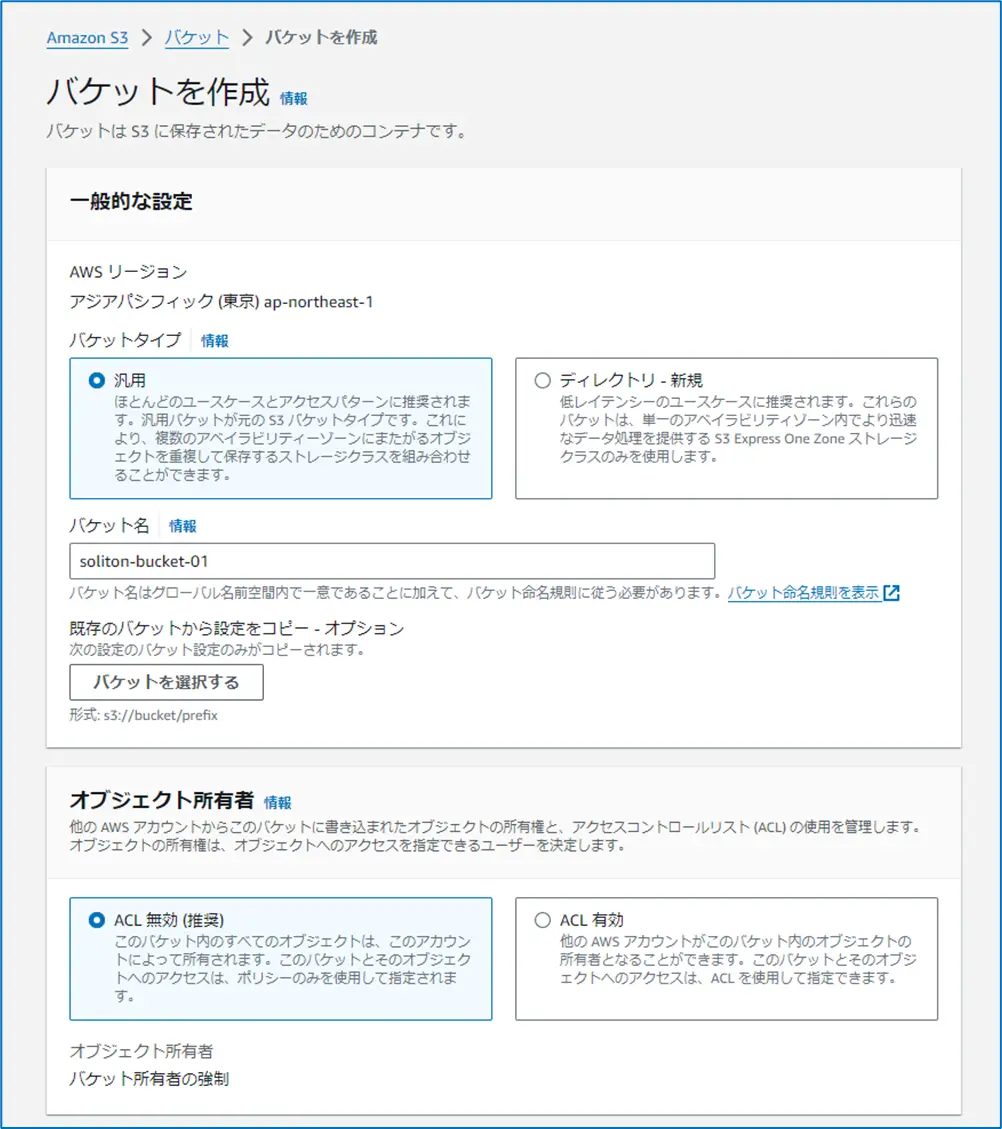 Amazon S3 > バケット > バケットを作成

バケットを作成 情報

バケットは S3 に保存されたデータのためのコンテナです。

一般的な設定

AWS リージョン
アジアパシフィック (東京) ap-northeast-1

バケットタイプ 情報

汎用
ほとんどのユースケースとアクセスパターンに推奨されます。汎用バケットが元の S3 バケットタイプです。これにより、複数のアベイラビリティーゾーンにまたがるオブジェクトを重複して保存するストレージクラスを組み合わせることができます。

ディレクトリ - 新規
低レイテンシーのユースケースに推奨されます。これらのバケットは、単一のアベイラビリティゾーン内でより迅速なデータ処理を提供する S3 Express One Zone ストレージクラスのみを使用します。

バケット名 情報

soliton-bucket-01

バケット名はグローバル名前空間内で一意であることに加えて、バケット命名規則に従う必要があります。バケット命名規則を表示

既存のバケットから設定をコピー - オプション
次の設定のバケット設定のみがコピーされます。

バケットを選択する

形式: s3://bucket/prefix

オブジェクト所有者 情報

他の AWS アカウントからこのバケットに書き込まれたオブジェクトの所有権と、アクセスコントロールリスト (ACL) の使用を管理します。オブジェクトの所有権は、オブジェクトへのアクセスを指定できるユーザーを決定します。

ACL 無効 (推奨)
このバケット内のすべてのオブジェクトは、このアカウントによって所有されます。このバケットとそのオブジェクトへのアクセスは、ポリシーのみを使用して指定されます。

ACL 有効
他の AWS アカウントがこのバケット内のオブジェクトの所有者となることができます。このバケットとそのオブジェクトへのアクセスは、ACL を使用して指定できます。

オブジェクト所有者
バケット所有者の強制